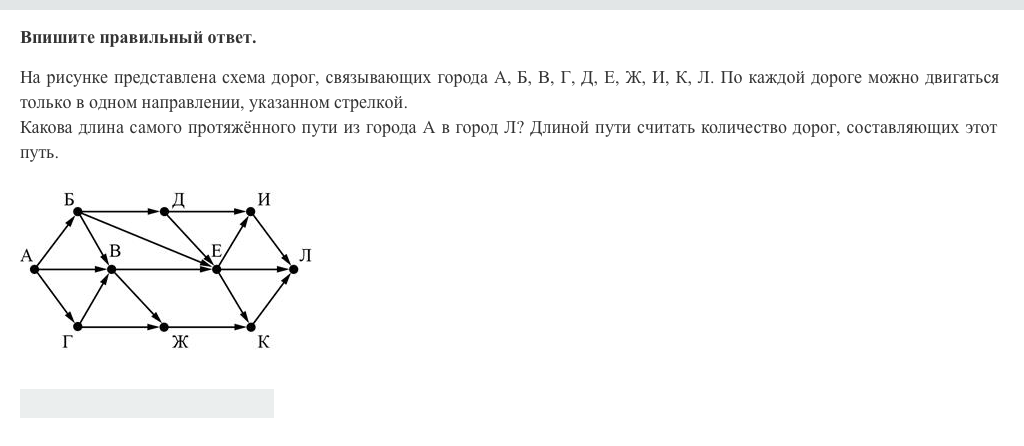 Впишите правильный ответ.

На рисунке представлена схема дорог, связывающих города А, Б, В, Г, Д, Е, Ж, И, К, Л. По каждой дороге можно двигаться только в одном направлении, указанном стрелкой.
Какова длина самого протяжённого пути из города А в город Л? Длиной пути считать количество дорог, составляющих этот путь.

Б
Д
И
А
В
Е
Л
Г
Ж
К